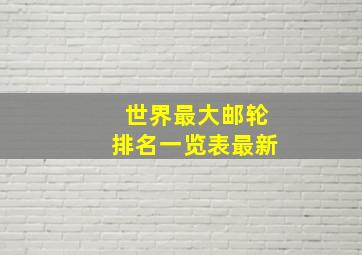 世界最大邮轮
排名一览表最新